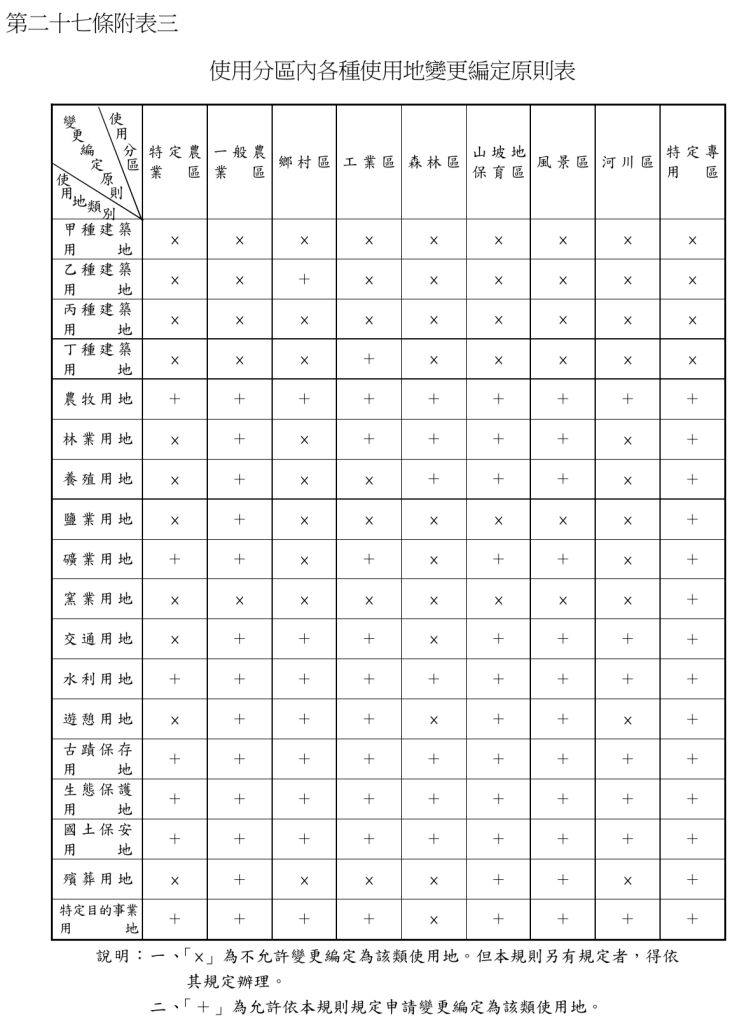 第二十七條附表三

使用分區內各種使用地變更編定原則表

| 變更編定原則 使用分區 使用地類別 | 特定農業區 | 一般農業區 | 鄉村區 | 工業區 | 森林區 | 山坡地保育區 | 風景區 | 河川區 | 特定專用區 |
|---|---|---|---|---|---|---|---|---|---|
| 甲種建築用地 | × | × | × | × | × | × | × | × | × |
| 乙種建築用地 | × | × | + | × | × | × | × | × | × |
| 丙種建築用地 | × | × | × | × | × | × | × | × | × |
| 丁種建築用地 | × | × | × | + | × | × | × | × | × |
| 農牧用地 | + | + | + | + | + | + | + | + | + |
| 林業用地 | × | + | × | + | + | + | + | × | + |
| 養殖用地 | × | + | × | × | + | + | + | × | + |
| 鹽業用地 | × | + | × | × | × | × | × | × | + |
| 礦業用地 | + | + | × | + | × | + | + | × | + |
| 窯業用地 | × | × | × | × | × | × | × | × | + |
| 交通用地 | × | + | + | + | × | + | + | + | + |
| 水利用地 | + | + | + | + | + | + | + | + | + |
| 遊憩用地 | × | + | + | + | × | + | + | × | + |
| 古蹟保存用地 | + | + | + | + | + | + | + | + | + |
| 生態保護用地 | + | + | + | + | + | + | + | + | + |
| 國土保安用地 | + | + | + | + | + | + | + | + | + |
| 殯葬用地 | × | + | × | × | × | + | + | × | + |
| 特定目的事業用地 | + | + | + | + | × | + | + | + | + |

說明：一、「×」為不允許變更編定為該類使用地。但本規則另有規定者，得依其規定辦理。
二、「+」為允許依本規則規定申請變更編定為該類使用地。